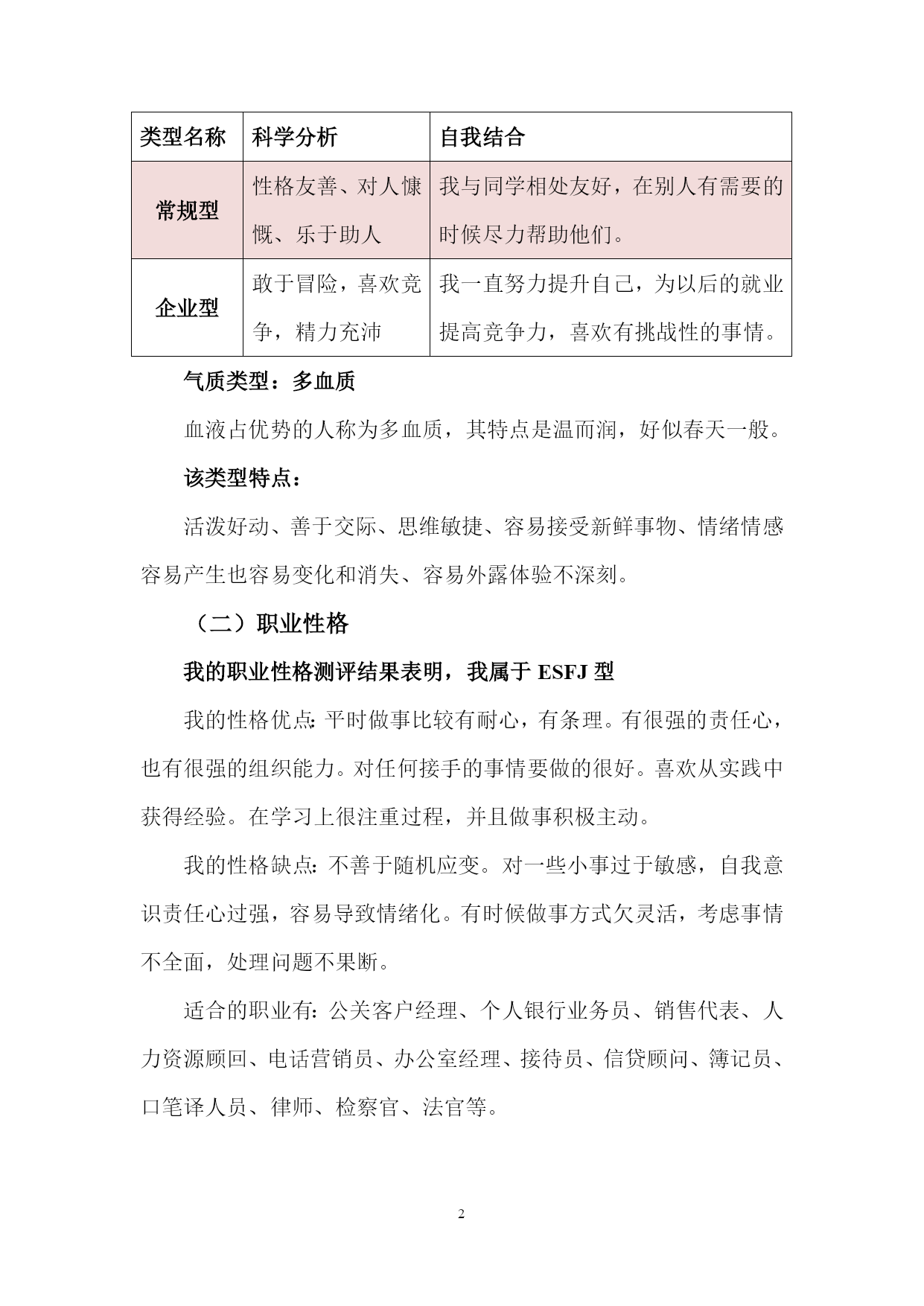 | 类型名称 | 科学分析 | 自我结合 |
|---|---|---|
| 常规型 | 性格友善、对人慷慨、乐于助人 | 我与同学相处友好，在别人有需要的时候尽力帮助他们。 |
| 企业型 | 敢于冒险，喜欢竞争，精力充沛 | 我一直努力提升自己，为以后的就业提高竞争力，喜欢有挑战性的事情。 |

气质类型：多血质

血液占优势的人称为多血质，其特点是温而润，好似春天一般。

该类型特点：

活泼好动、善于交际、思维敏捷、容易接受新鲜事物、情绪情感容易产生也容易变化和消失、容易外露体验不深刻。

（二）职业性格

我的职业性格测评结果表明，我属于ESFJ型

我的性格优点：平时做事比较有耐心，有条理。有很强的责任心，也有很强的组织能力。对任何接手的事情要做的很好。喜欢从实践中获得经验。在学习上很注重过程，并且做事积极主动。

我的性格缺点：不善于随机应变。对一些小事过于敏感，自我意识责任心过强，容易导致情绪化。有时候做事方式欠灵活，考虑事情不全面，处理问题不果断。

适合的职业有：公关客户经理、个人银行业务员、销售代表、人力资源顾回、电话营销员、办公室经理、接待员、信贷顾问、簿记员、口笔译人员、律师、检察官、法官等。

2